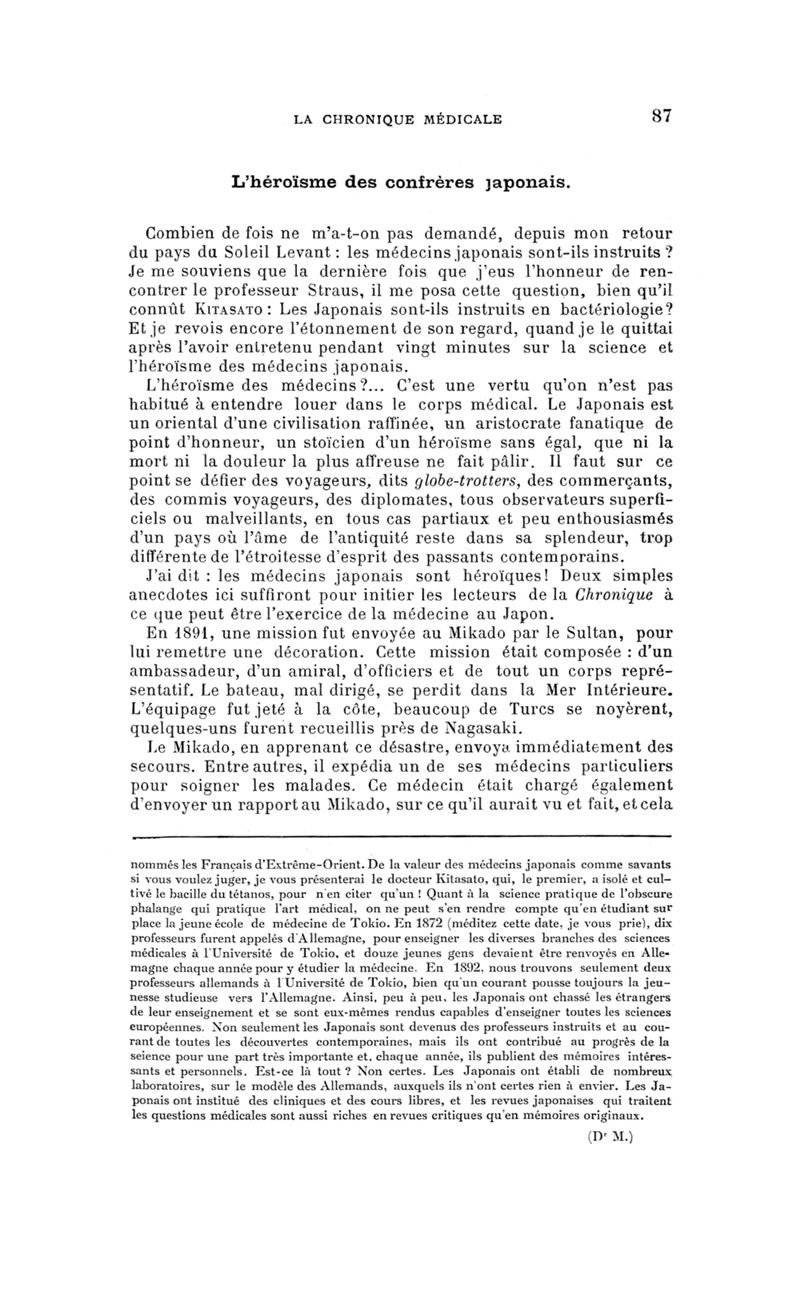 LA CHRONIQUE MÉDICALE 87

L'héroïsme des confrères japonais.

Combien de fois ne m'a-t-on pas demandé, depuis mon retour du pays du Soleil Levant : les médecins japonais sont-ils instruits ? Je me souviens que la dernière fois que j'eus l'honneur de rencontrer le professeur Straus, il me posa cette question, bien qu'il connût KITASATO : Les Japonais sont-ils instruits en bactériologie? Et je revois encore l'étonnement de son regard, quand je le quittai après l'avoir entretenu pendant vingt minutes sur la science et l'héroïsme des médecins japonais.
L'héroïsme des médecins ?... C'est une vertu qu'on n'est pas habitué à entendre louer dans le corps médical. Le Japonais est un oriental d'une civilisation raffinée, un aristocrate fanatique de point d'honneur, un stoïcien d'un héroïsme sans égal, que ni la mort ni la douleur la plus affreuse ne fait pâlir. Il faut sur ce point se défier des voyageurs, dits globe-trotters, des commerçants, des commis voyageurs, des diplomates, tous observateurs superficiels ou malveillants, en tous cas partiaux et peu enthousiasmés d'un pays où l'âme de l'antiquité reste dans sa splendeur, trop différente de l'étroitesse d'esprit des passants contemporains.
J'ai dit : les médecins japonais sont héroïques! Deux simples anecdotes ici suffiront pour initier les lecteurs de la Chronique à ce que peut être l'exercice de la médecine au Japon.
En 1891, une mission fut envoyée au Mikado par le Sultan, pour lui remettre une décoration. Cette mission était composée : d'un ambassadeur, d'un amiral, d'officiers et de tout un corps représentatif. Le bateau, mal dirigé, se perdit dans la Mer Intérieure. L'équipage fut jeté à la côte, beaucoup de Turcs se noyèrent, quelques-uns furent recueillis près de Nagasaki.
Le Mikado, en apprenant ce désastre, envoya immédiatement des secours. Entre autres, il expédia un de ses médecins particuliers pour soigner les malades. Ce médecin était chargé également d'envoyer un rapport au Mikado, sur ce qu'il aurait vu et fait, et cela

nommés les Français d'Extrême-Orient. De la valeur des médecins japonais comme savants si vous voulez juger, je vous présenterai le docteur Kitasato, qui, le premier, a isolé et cultivé le bacille du tétanos, pour n'en citer qu'un ! Quant à la science pratique de l'obscure phalange qui pratique l'art médical, on ne peut s'en rendre compte qu'en étudiant sur place la jeune école de médecine de Tokio. En 1872 (méditez cette date, je vous prie), dix professeurs furent appelés d'Allemagne, pour enseigner les diverses branches des sciences médicales à l'Université de Tokio, et douze jeunes gens devaient être renvoyés en Allemagne chaque année pour y étudier la médecine. En 1892, nous trouvons seulement deux professeurs allemands à l'Université de Tokio, bien qu'un courant pousse toujours la jeunesse studieuse vers l'Allemagne. Ainsi, peu à peu, les Japonais ont chassé les étrangers de leur enseignement et se sont eux-mêmes rendus capables d'enseigner toutes les sciences européennes. Non seulement les Japonais sont devenus des professeurs instruits et au courant de toutes les découvertes contemporaines, mais ils ont contribué au progrès de la science pour une part très importante et, chaque année, ils publient des mémoires intéressants et personnels. Est-ce là tout ? Non certes. Les Japonais ont établi de nombreux laboratoires, sur le modèle des Allemands, auxquels ils n'ont certes rien à envier. Les Japonais ont institué des cliniques et des cours libres, et les revues japonaises qui traitent les questions médicales sont aussi riches en revues critiques qu'en mémoires originaux.

(Dr M.)